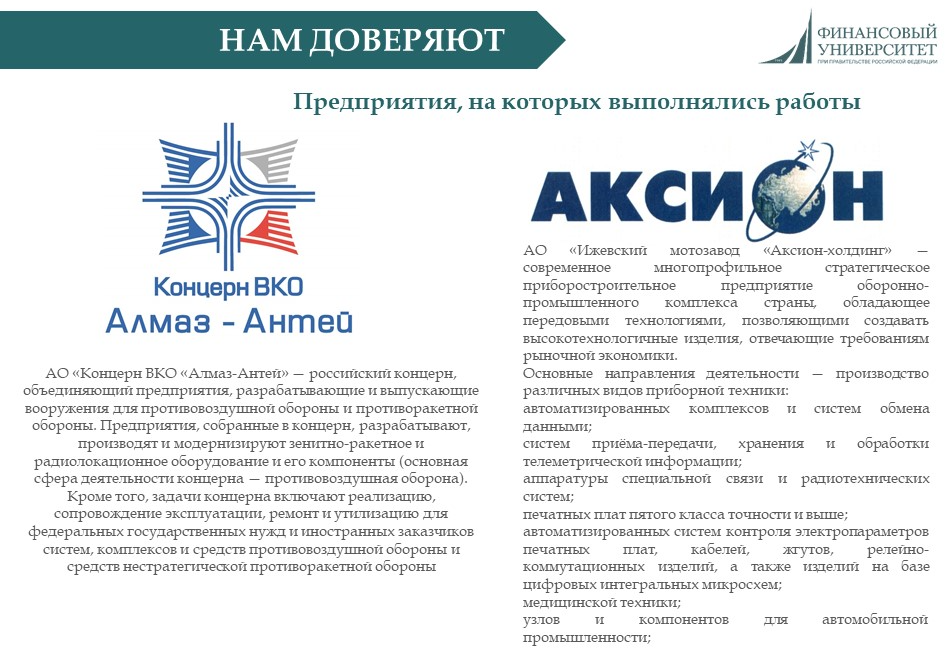 НАМ ДОВЕРЯЮТ

ФИНАНСОВЫЙ УНИВЕРСИТЕТ
ПРИ ПРАВИТЕЛЬСТВЕ РОССИЙСКОЙ ФЕДЕРАЦИИ

Предприятия, на которых выполнялись работы

Концерн ВКО
Алмаз - Антей

АО «Концерн ВКО «Алмаз-Антей» — российский концерн, объединяющий предприятия, разрабатывающие и выпускающие вооружения для противовоздушной обороны и противоракетной обороны. Предприятия, собранные в концерн, разрабатывают, производят и модернизируют зенитно-ракетное и радиолокационное оборудование и его компоненты (основная сфера деятельности концерна — противовоздушная оборона). Кроме того, задачи концерна включают реализацию, сопровождение эксплуатации, ремонт и утилизацию для федеральных государственных нужд и иностранных заказчиков систем, комплексов и средств противовоздушной обороны и средств нестратегической противоракетной обороны

АКСИОН

АО «Ижевский мотозавод «Аксион-холдинг» — современное многопрофильное стратегическое приборостроительное предприятие оборонно-промышленного комплекса страны, обладающее передовыми технологиями, позволяющими создавать высокотехнологичные изделия, отвечающие требованиям рыночной экономики.
Основные направления деятельности — производство различных видов приборной техники:
автоматизированных комплексов и систем обмена данными;
систем приёма-передачи, хранения и обработки телеметрической информации;
аппаратуры специальной связи и радиотехнических систем;
печатных плат пятого класса точности и выше;
автоматизированных систем контроля электропараметров печатных плат, кабелей, жгутов, релейно-коммутационных изделий, а также изделий на базе цифровых интегральных микросхем;
медицинской техники;
узлов и компонентов для автомобильной промышленности;